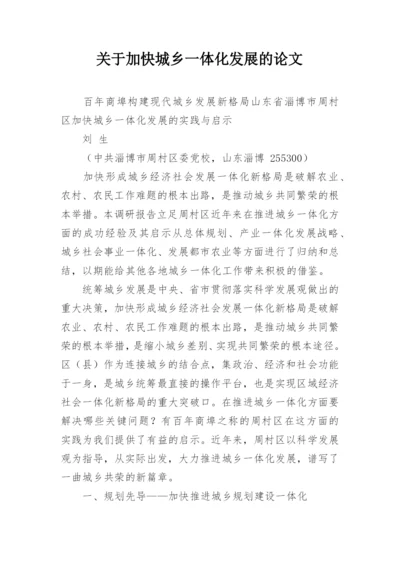 关于加快城乡一体化发展的论文

百年商埠构建现代城乡发展新格局山东省淄博市周村区加快城乡一体化发展的实践与启示

刘 生

（中共淄博市周村区委党校，山东淄博 255300）

加快形成城乡经济社会发展一体化新格局是破解农业、农村、农民工作难题的根本出路，是推动城乡共同繁荣的根本举措。本调研报告立足周村区近年来在推进城乡一体化方面的成功经验及其启示从总体规划、产业一体化发展战略、城乡社会事业一体化、发展都市农业等方面进行了归纳和总结，以期能给其他各地城乡一体化工作带来积极的借鉴。

统筹城乡发展是中央、省市贯彻落实科学发展观做出的重大决策，加快形成城乡经济社会发展一体化新格局是破解农业、农村、农民工作难题的根本出路，是推动城乡共同繁荣的根本举措，是缩小城乡差别、实现共同繁荣的根本途径。区（县）作为连接城乡的结合点，集政治、经济和社会功能于一身，是城乡统筹最直接的操作平台，也是实现区域经济社会一体化新格局的重大突破口。在推进城乡一体化方面要解决哪些关键问题？有百年商埠之称的周村区在这方面的实践为我们提供了有益的启示。近年来，周村区以科学发展观为指导，从实际出发，大力推进城乡一体化发展，谱写了一曲城乡共荣的新篇章。

一、规划先导——加快推进城乡规划建设一体化